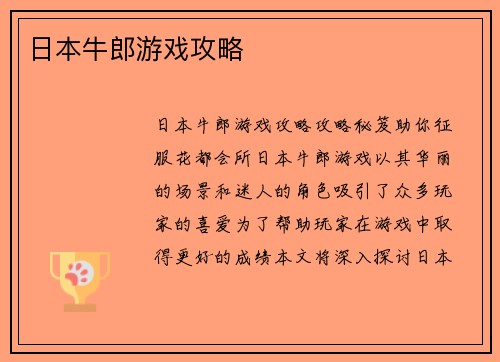 日本牛郎游戏攻略

日本牛郎游戏攻略攻略秘笈助你征服花都会所日本牛郎游戏以其华丽的场景和迷人的角色吸引了众多玩家的喜爱为了帮助玩家在游戏中取得更好的成绩本文将深入探讨日本